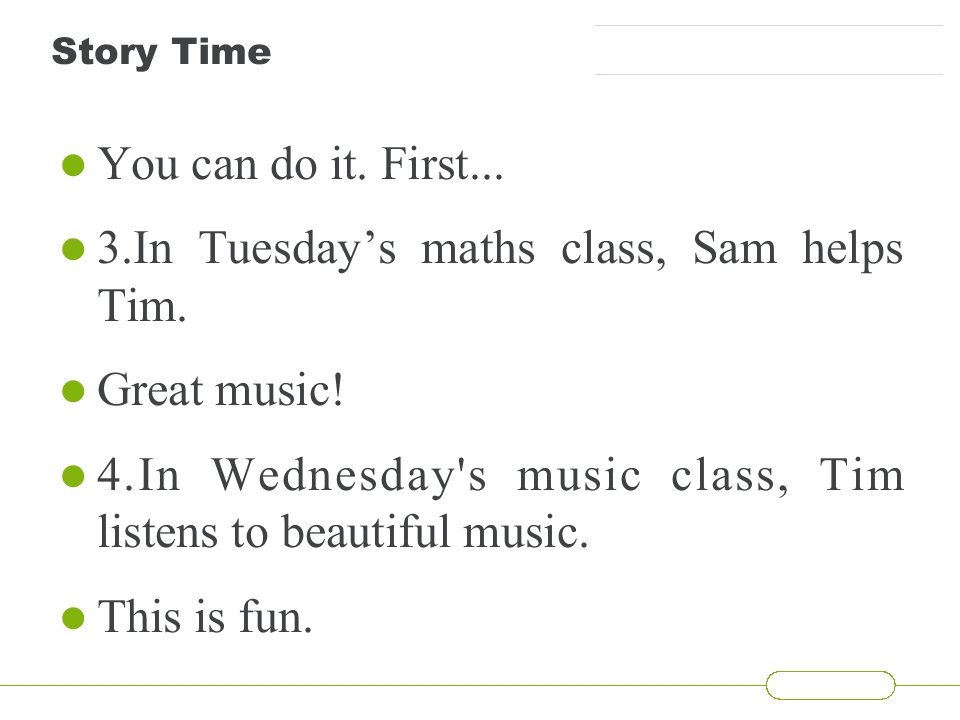 Story Time

• You can do it. First...

• 3.In Tuesday's maths class, Sam helps Tim.

• Great music!

• 4.In Wednesday's music class, Tim listens to beautiful music.

• This is fun.